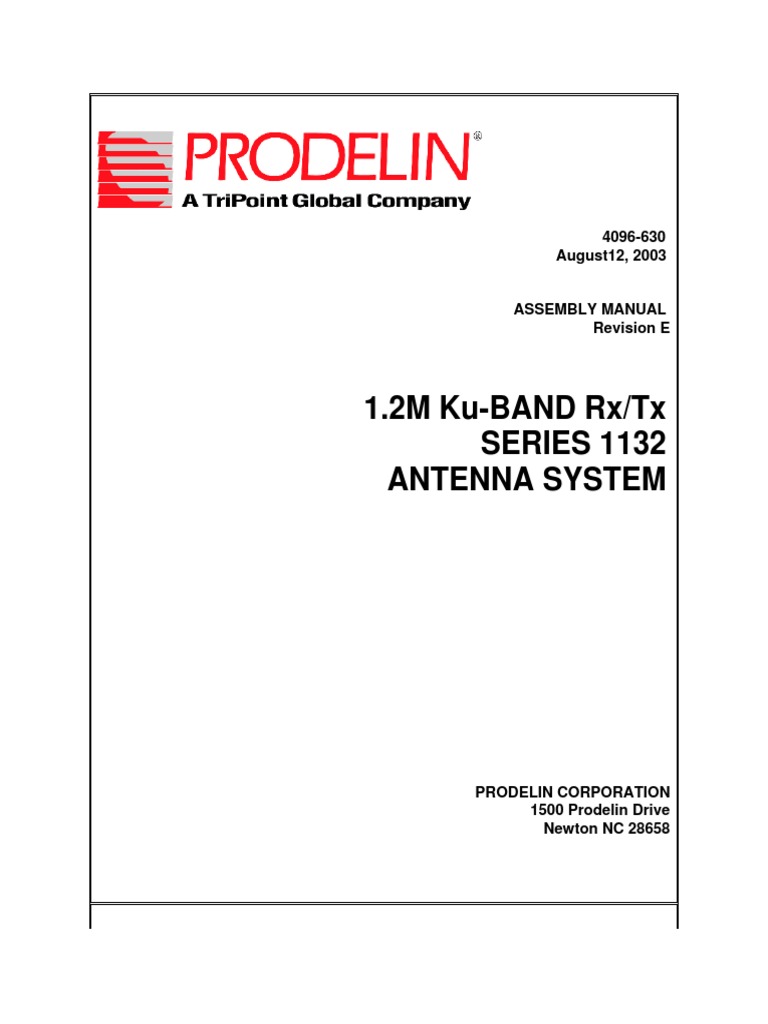 PRODELIN®
A TriPoint Global Company

4096-630
August12, 2003

ASSEMBLY MANUAL
Revision E

1.2M Ku-BAND Rx/Tx
SERIES 1132
ANTENNA SYSTEM

PRODELIN CORPORATION
1500 Prodelin Drive
Newton NC 28658